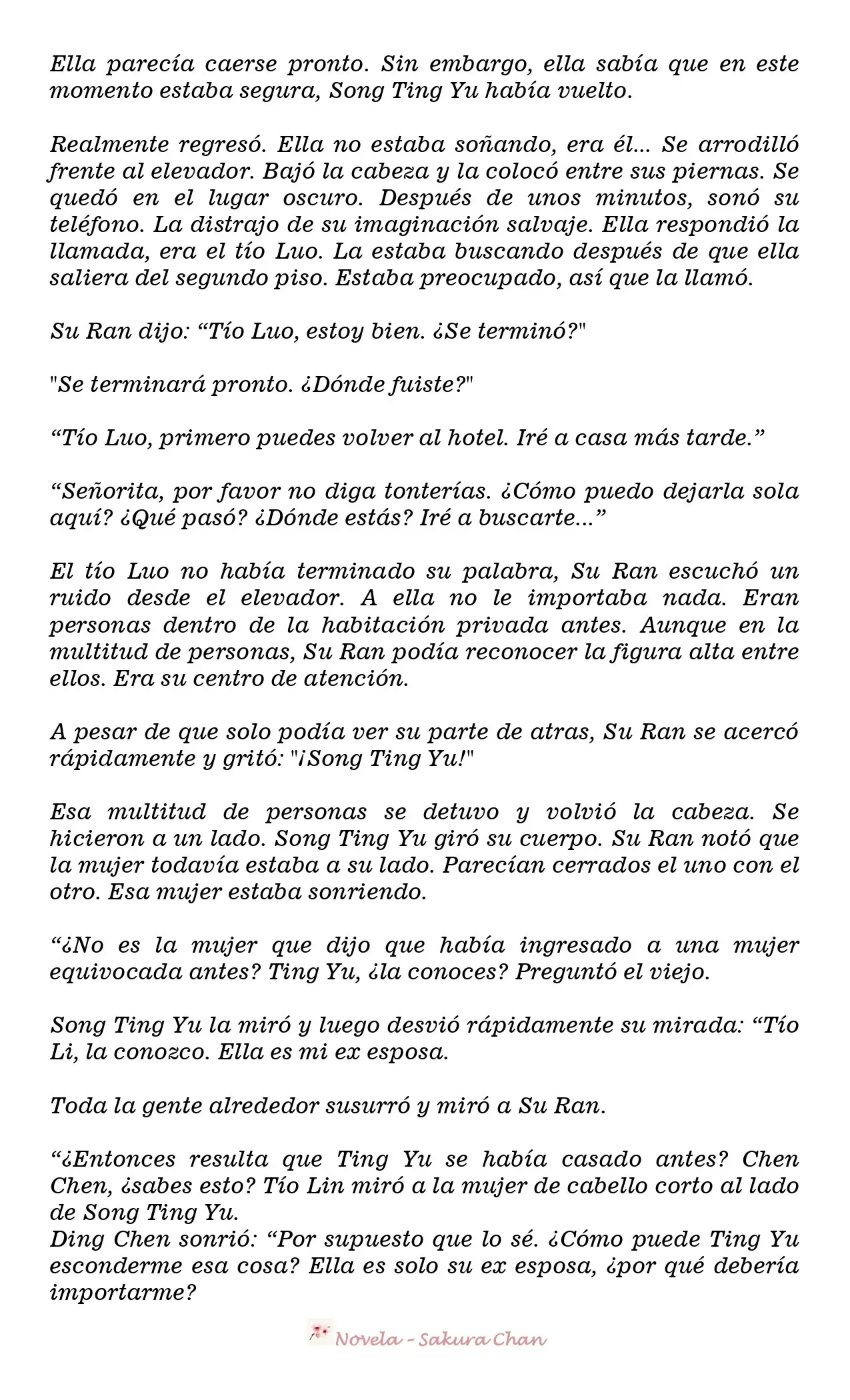 Ella parecía caerse pronto. Sin embargo, ella sabía que en este momento estaba segura, Song Ting Yu había vuelto.

Realmente regresó. Ella no estaba soñando, era él... Se arrodilló frente al elevador. Bajó la cabeza y la colocó entre sus piernas. Se quedó en el lugar oscuro. Después de unos minutos, sonó su teléfono. La distrajo de su imaginación salvaje. Ella respondió la llamada, era el tío Luo. La estaba buscando después de que ella saliera del segundo piso. Estaba preocupado, así que la llamó.

Su Ran dijo: “Tío Luo, estoy bien. ¿Se terminó?"

"Se terminará pronto. ¿Dónde fuiste?"

“Tío Luo, primero puedes volver al hotel. Iré a casa más tarde.”

“Señorita, por favor no diga tonterías. ¿Cómo puedo dejarla sola aquí? ¿Qué pasó? ¿Dónde estás? Iré a buscarte...”

El tío Luo no había terminado su palabra, Su Ran escuchó un ruido desde el elevador. A ella no le importaba nada. Eran personas dentro de la habitación privada antes. Aunque en la multitud de personas, Su Ran podía reconocer la figura alta entre ellos. Era su centro de atención.

A pesar de que solo podía ver su parte de atras, Su Ran se acercó rápidamente y gritó: "¡Song Ting Yu!"

Esa multitud de personas se detuvo y volvió la cabeza. Se hicieron a un lado. Song Ting Yu giró su cuerpo. Su Ran notó que la mujer todavía estaba a su lado. Parecían cerrados el uno con el otro. Esa mujer estaba sonriendo.

“¿No es la mujer que dijo que había ingresado a una mujer equivocada antes? Ting Yu, ¿la conoces? Preguntó el viejo.

Song Ting Yu la miró y luego desvió rápidamente su mirada: “Tío Li, la conozco. Ella es mi ex esposa.

Toda la gente alrededor susurró y miró a Su Ran.

“¿Entonces resulta que Ting Yu se había casado antes? Chen Chen, ¿sabes esto? Tío Lin miró a la mujer de cabello corto al lado de Song Ting Yu.
Ding Chen sonrió: “Por supuesto que lo sé. ¿Cómo puede Ting Yu esconderme esa cosa? Ella es solo su ex esposa, ¿por qué debería importarme?

Novela - Sakura Chan